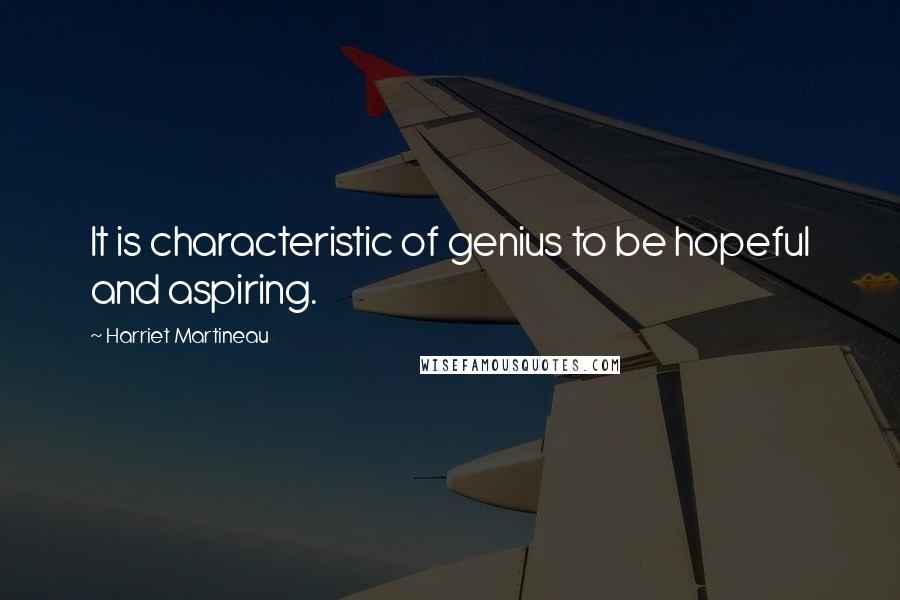 It is characteristic of genius to be hopeful and aspiring.

~ Harriet Martineau

WISEFAMOUSQUOTES.COM